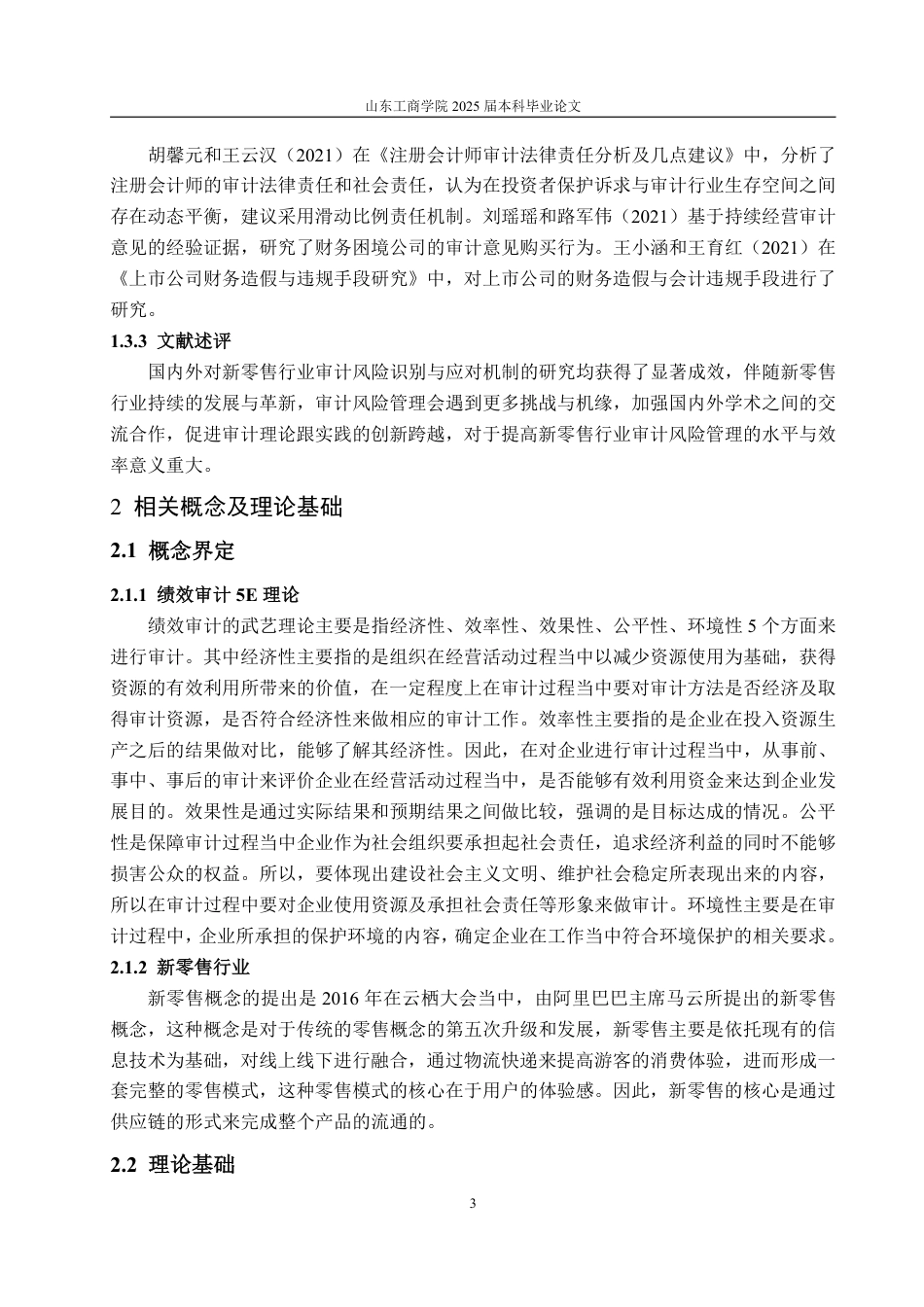 山东工商学院 2025 届本科毕业论文

胡馨元和王云汉（2021）在《注册会计师审计法律责任分析及几点建议》中，分析了注册会计师的审计法律责任和社会责任，认为在投资者保护诉求与审计行业生存空间之间存在动态平衡，建议采用滑动比例责任机制。刘瑶瑶和路军伟（2021）基于持续经营审计意见的经验证据，研究了财务困境公司的审计意见购买行为。王小涵和王育红（2021）在《上市公司财务造假与违规手段研究》中，对上市公司的财务造假与会计违规手段进行了研究。

1.3.3 文献述评

国内外对新零售行业审计风险识别与应对机制的研究均获得了显著成效，伴随新零售行业持续的发展与革新，审计风险管理会遇到更多挑战与机缘，加强国内外学术之间的交流合作，促进审计理论跟实践的创新跨越，对于提高新零售行业审计风险管理的水平与效率意义重大。

2 相关概念及理论基础

2.1 概念界定

2.1.1 绩效审计 5E 理论

绩效审计的武艺理论主要是指经济性、效率性、效果性、公平性、环境性 5 个方面来进行审计。其中经济性主要指的是组织在经营活动过程当中以减少资源使用为基础，获得资源的有效利用所带来的价值，在一定程度上在审计过程当中要对审计方法是否经济及取得审计资源，是否符合经济性来做相应的审计工作。效率性主要指的是企业在投入资源生产之后的结果做对比，能够了解其经济性。因此，在对企业进行审计过程当中，从事前、事中、事后的审计来评价企业在经营活动过程当中，是否能够有效利用资金来达到企业发展目的。效果性是通过实际结果和预期结果之间做比较，强调的是目标达成的情况。公平性是保障审计过程当中企业作为社会组织要承担起社会责任，追求经济利益的同时不能够损害公众的权益。所以，要体现出建设社会主义文明、维护社会稳定所表现出来的内容，所以在审计过程中要对企业使用资源及承担社会责任等形象来做审计。环境性主要是在审计过程中，企业所承担的保护环境的内容，确定企业在工作当中符合环境保护的相关要求。

2.1.2 新零售行业

新零售概念的提出是 2016 年在云栖大会当中，由阿里巴巴主席马云所提出的新零售概念，这种概念是对于传统的零售概念的第五次升级和发展，新零售主要是依托现有的信息技术为基础，对线上线下进行融合，通过物流快递来提高游客的消费体验，进而形成一套完整的零售模式，这种零售模式的核心在于用户的体验感。因此，新零售的核心是通过供应链的形式来完成整个产品的流通的。

2.2 理论基础

3